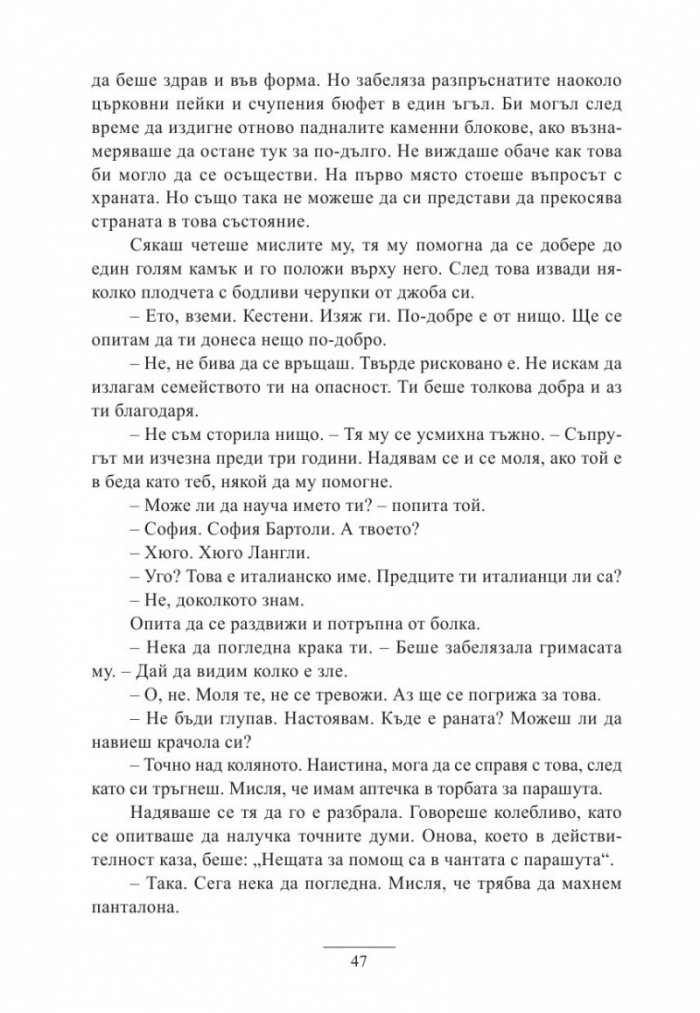 да беше здрав и във форма. Но забеляза разпръснатите наоколо църковни пейки и счупения бюфет в един ъгъл. Би могъл след време да издигне отново падналите каменни блокове, ако възнамеряваше да остане тук за по-дълго. Не виждаше обаче как това би могло да се осъществи. На първо място стоеше въпросът с храната. Но също така не можеше да си представи да прекосява страната в това състояние.

Сякаш четеше мислите му, тя му помогна да се добере до един голям камък и го положи върху него. След това извади няколко плодчета с бодливи черупки от джоба си.

– Ето, вземи. Кестени. Изяж ги. По-добре е от нищо. Ще се опитам да ти донеса нещо по-добро.

– Не, не бива да се връщаш. Твърде рисковано е. Не искам да излагам семейството ти на опасност. Ти беше толкова добра и аз ти благодаря.

– Не съм сторила нищо. – Тя му се усмихна тъжно. – Съпругът ми изчезна преди три години. Надявам се и се моля, ако той е в беда като теб, някой да му помогне.

– Може ли да науча името ти? – попита той.

– София. София Бартоли. А твоето?

– Хюго. Хюго Лангли.

– Уго? Това е италианско име. Предците ти италианци ли са?

– Не, доколкото знам.

Опита да се раздвижи и потръпна от болка.

– Нека да погледна крака ти. – Беше забелязала гримасата му. – Дай да видим колко е зле.

– О, не. Моля те, не се тревожи. Аз ще се погрижа за това.

– Не бъди глупав. Настоявам. Къде е раната? Можеш ли да навиеш крачола си?

– Точно над коляното. Наистина, мога да се справя с това, след като си тръгнеш. Мисля, че имам аптечка в торбата за парашута.

Надяваше се тя да го е разбрала. Говореше колебливо, като се опитваше да налучка точните думи. Онова, което в действителност каза, беше: „Нещата за помощ са в чантата с парашута“.

– Така. Сега нека да погледна. Мисля, че трябва да махнем панталона.

47